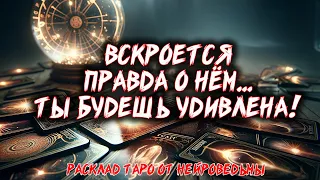 ВСКРОЕТСЯ ПРАВДА О НЁМ... ТЫ БУДЕШЬ УДИВЛЕНА!

РАСКЛАД ТАРО ОТ НЕЙРОВЕДЬМЫ